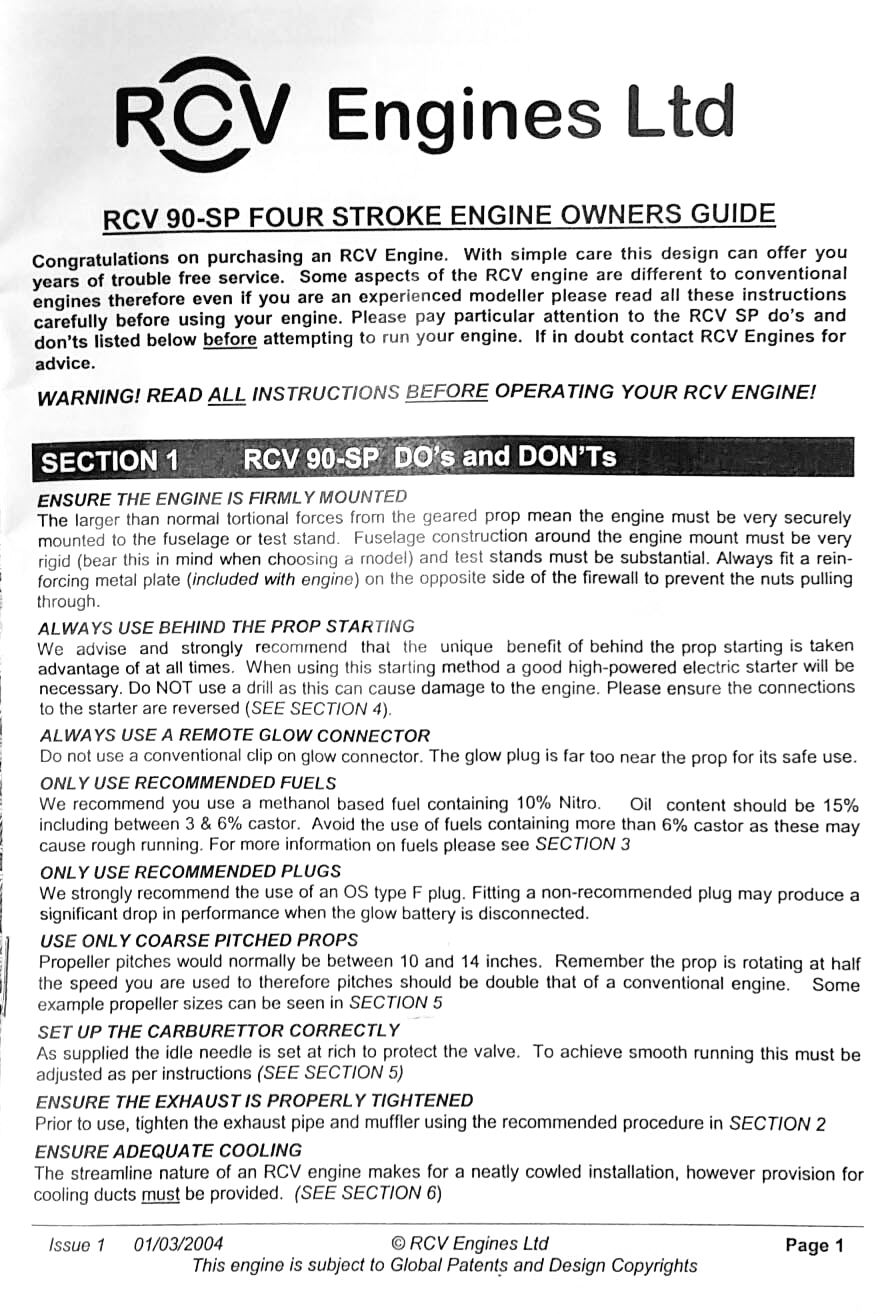 RCV Engines Ltd

RCV 90-SP FOUR STROKE ENGINE OWNERS GUIDE

Congratulations on purchasing an RCV Engine. With simple care this design can offer you years of trouble free service. Some aspects of the RCV engine are different to conventional engines therefore even if you are an experienced modeller please read all these instructions carefully before using your engine. Please pay particular attention to the RCV SP do's and don'ts listed below before attempting to run your engine. If in doubt contact RCV Engines for advice.

WARNING! READ ALL INSTRUCTIONS BEFORE OPERATING YOUR RCV ENGINE!

SECTION 1 RCV 90-SP DO's and DON'Ts

ENSURE THE ENGINE IS FIRMLY MOUNTED
The larger than normal tortional forces from the geared prop mean the engine must be very securely mounted to the fuselage or test stand. Fuselage construction around the engine mount must be very rigid (bear this in mind when choosing a model) and test stands must be substantial. Always fit a reinforcing metal plate (included with engine) on the opposite side of the firewall to prevent the nuts pulling through.

ALWAYS USE BEHIND THE PROP STARTING
We advise and strongly recommend that the unique benefit of behind the prop starting is taken advantage of at all times. When using this starting method a good high-powered electric starter will be necessary. Do NOT use a drill as this can cause damage to the engine. Please ensure the connections to the starter are reversed (SEE SECTION 4).

ALWAYS USE A REMOTE GLOW CONNECTOR
Do not use a conventional clip on glow connector. The glow plug is far too near the prop for its safe use.

ONLY USE RECOMMENDED FUELS
We recommend you use a methanol based fuel containing 10% Nitro. Oil content should be 15% including between 3 & 6% castor. Avoid the use of fuels containing more than 6% castor as these may cause rough running. For more information on fuels please see SECTION 3

ONLY USE RECOMMENDED PLUGS
We strongly recommend the use of an OS type F plug. Fitting a non-recommended plug may produce a significant drop in performance when the glow battery is disconnected.

USE ONLY COARSE PITCHED PROPS
Propeller pitches would normally be between 10 and 14 inches. Remember the prop is rotating at half the speed you are used to therefore pitches should be double that of a conventional engine. Some example propeller sizes can be seen in SECTION 5

SET UP THE CARBURETTOR CORRECTLY
As supplied the idle needle is set at rich to protect the valve. To achieve smooth running this must be adjusted as per instructions (SEE SECTION 5)

ENSURE THE EXHAUST IS PROPERLY TIGHTENED
Prior to use, tighten the exhaust pipe and muffler using the recommended procedure in SECTION 2

ENSURE ADEQUATE COOLING
The streamline nature of an RCV engine makes for a neatly cowled installation, however provision for cooling ducts must be provided. (SEE SECTION 6)

Issue 1 01/03/2004 © RCV Engines Ltd Page 1
This engine is subject to Global Patents and Design Copyrights